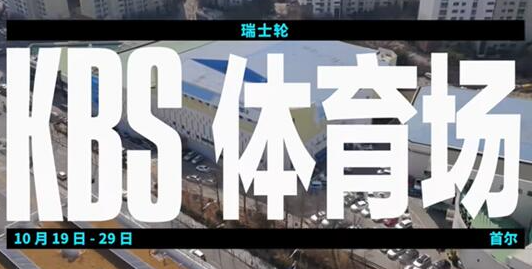 瑞士轮

KBS 体育场

10 月 19 日 - 29 日

首尔